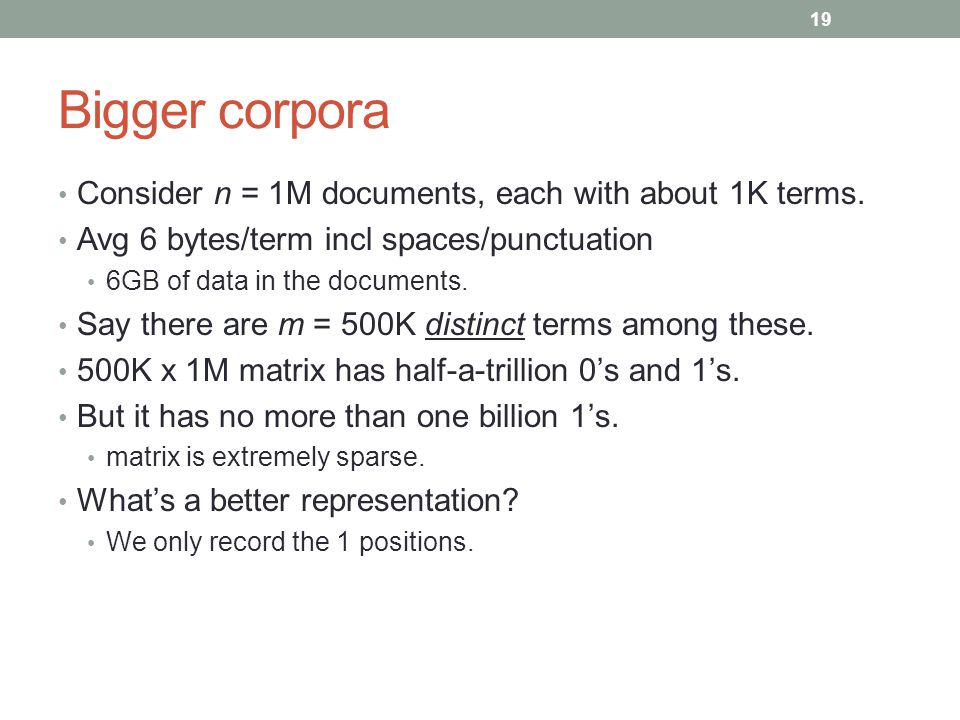 19

Bigger corpora

• Consider $n$ = 1M documents, each with about 1K terms.
• Avg 6 bytes/term incl spaces/punctuation
  • 6GB of data in the documents.
• Say there are $m$ = 500K distinct terms among these.
• 500K x 1M matrix has half-a-trillion 0's and 1's.
• But it has no more than one billion 1's.
  • matrix is extremely sparse.
• What's a better representation?
  • We only record the 1 positions.